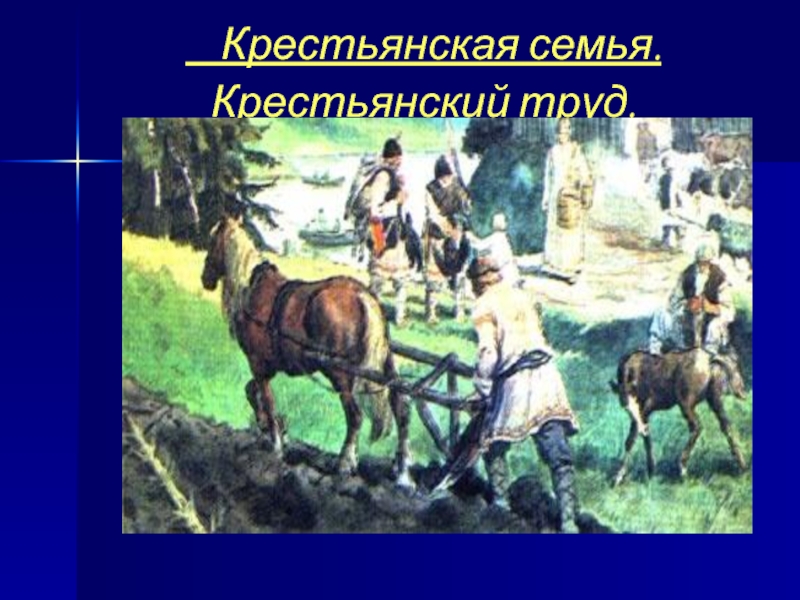 Крестьянская семья.
Крестьянский труд.